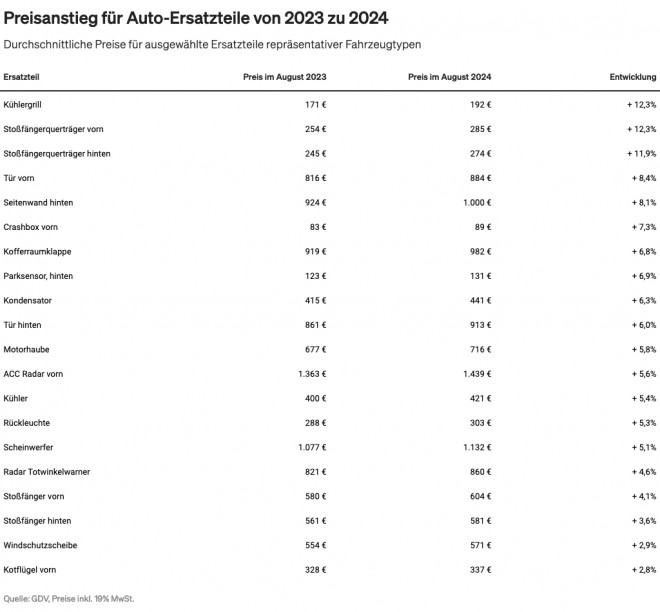 Preisanstieg für Auto-Ersatzteile von 2023 zu 2024

Durchschnittliche Preise für ausgewählte Ersatzteile repräsentativer Fahrzeugtypen

| Ersatzteil | Preis im August 2023 | Preis im August 2024 | Entwicklung |
|---|---|---|---|
| Kühlergrill | 171 € | 192 € | + 12,3% |
| Stoßfängerquerträger vorn | 254 € | 285 € | + 12,3% |
| Stoßfängerquerträger hinten | 245 € | 274 € | + 11,9% |
| Tür vorn | 816 € | 884 € | + 8,4% |
| Seitenwand hinten | 924 € | 1.000 € | + 8,1% |
| Crashbox vorn | 83 € | 89 € | + 7,3% |
| Kofferraumklappe | 919 € | 982 € | + 6,8% |
| Parksensor, hinten | 123 € | 131 € | + 6,9% |
| Kondensator | 415 € | 441 € | + 6,3% |
| Tür hinten | 861 € | 913 € | + 6,0% |
| Motorhaube | 677 € | 716 € | + 5,8% |
| ACC Radar vorn | 1.363 € | 1.439 € | + 5,6% |
| Kühler | 400 € | 421 € | + 5,4% |
| Rückleuchte | 288 € | 303 € | + 5,3% |
| Scheinwerfer | 1.077 € | 1.132 € | + 5,1% |
| Radar Totwinkelwarner | 821 € | 860 € | + 4,6% |
| Stoßfänger vorn | 580 € | 604 € | + 4,1% |
| Stoßfänger hinten | 561 € | 581 € | + 3,6% |
| Windschutzscheibe | 554 € | 571 € | + 2,9% |
| Kotflügel vorn | 328 € | 337 € | + 2,8% |

Quelle: GDV, Preise inkl. 19% MwSt.